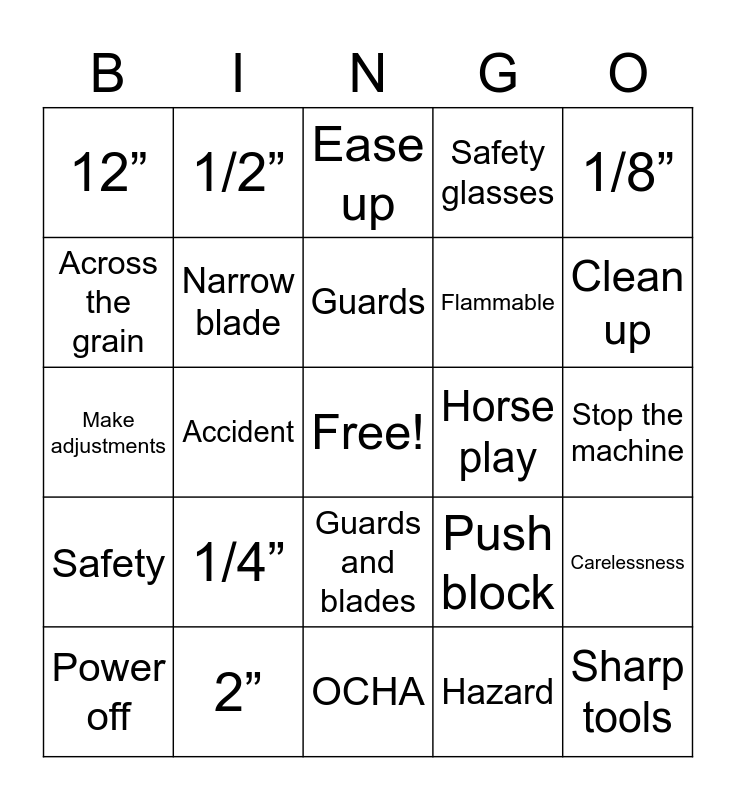 | B | I | N | G | O |
|---|---|---|---|---|
| 12” | 1/2” | Ease up | Safety glasses | 1/8” |
| Across the grain | Narrow blade | Guards | Flammable | Clean up |
| Make adjustments | Accident | Free! | Horse play | Stop the machine |
| Safety | 1/4” | Guards and blades | Push block | Carelessness |
| Power off | 2” | OCHA | Hazard | Sharp tools |